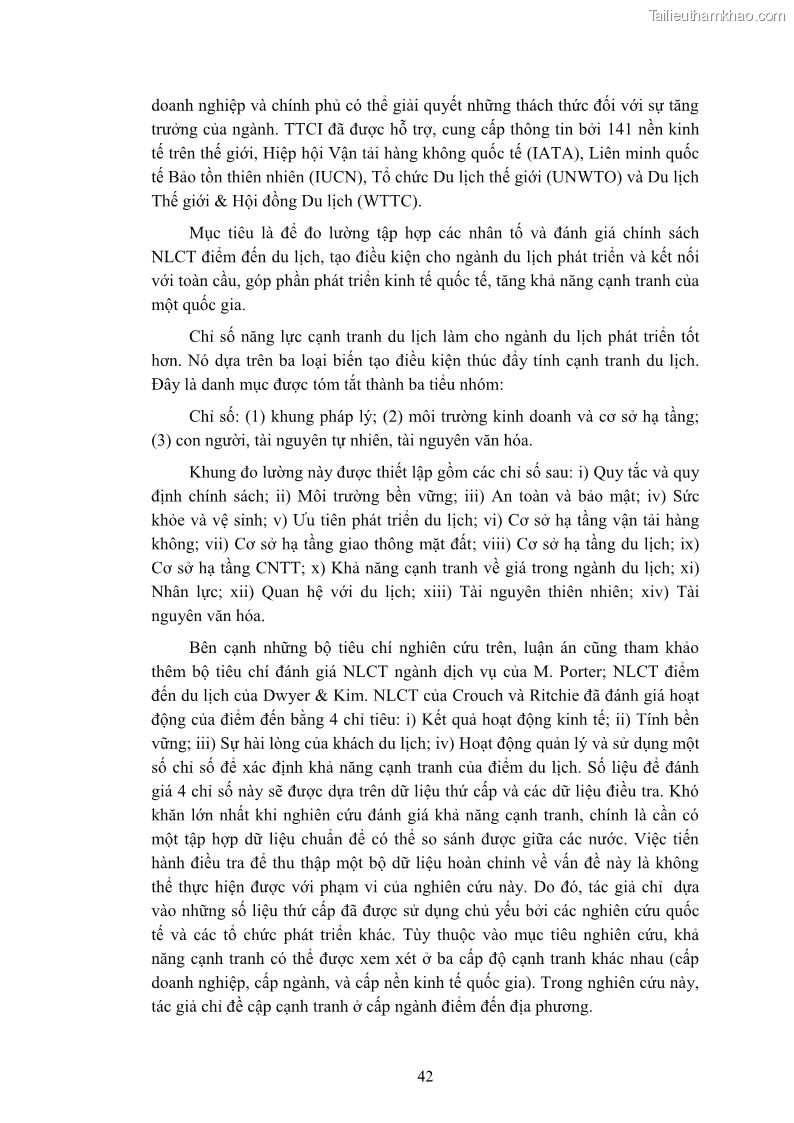 Tailieuthamkhao.com

doanh nghiệp và chính phủ có thể giải quyết những thách thức đối với sự tăng trưởng của ngành. TTCI đã được hỗ trợ, cung cấp thông tin bởi 141 nền kinh tế trên thế giới, Hiệp hội Vận tải hàng không quốc tế (IATA), Liên minh quốc tế Bảo tồn thiên nhiên (IUCN), Tổ chức Du lịch thế giới (UNWTO) và Du lịch Thế giới & Hội đồng Du lịch (WTTC).

Mục tiêu là để đo lường tập hợp các nhân tố và đánh giá chính sách NLCT điểm đến du lịch, tạo điều kiện cho ngành du lịch phát triển và kết nối với toàn cầu, góp phần phát triển kinh tế quốc tế, tăng khả năng cạnh tranh của một quốc gia.

Chỉ số năng lực cạnh tranh du lịch làm cho ngành du lịch phát triển tốt hơn. Nó dựa trên ba loại biến tạo điều kiện thúc đẩy tính cạnh tranh du lịch. Đây là danh mục được tóm tắt thành ba tiểu nhóm:

Chỉ số: (1) khung pháp lý; (2) môi trường kinh doanh và cơ sở hạ tầng; (3) con người, tài nguyên tự nhiên, tài nguyên văn hóa.

Khung đo lường này được thiết lập gồm các chỉ số sau: i) Quy tắc và quy định chính sách; ii) Môi trường bền vững; iii) An toàn và bảo mật; iv) Sức khỏe và vệ sinh; v) Ưu tiên phát triển du lịch; vi) Cơ sở hạ tầng vận tải hàng không; vii) Cơ sở hạ tầng giao thông mặt đất; viii) Cơ sở hạ tầng du lịch; ix) Cơ sở hạ tầng CNTT; x) Khả năng cạnh tranh về giá trong ngành du lịch; xi) Nhân lực; xii) Quan hệ với du lịch; xiii) Tài nguyên thiên nhiên; xiv) Tài nguyên văn hóa.

Bên cạnh những bộ tiêu chí nghiên cứu trên, luận án cũng tham khảo thêm bộ tiêu chí đánh giá NLCT ngành dịch vụ của M. Porter; NLCT điểm đến du lịch của Dwyer & Kim. NLCT của Crouch và Ritchie đã đánh giá hoạt động của điểm đến bằng 4 chỉ tiêu: i) Kết quả hoạt động kinh tế; ii) Tính bền vững; iii) Sự hài lòng của khách du lịch; iv) Hoạt động quản lý và sử dụng một số chỉ số để xác định khả năng cạnh tranh của điểm du lịch. Số liệu để đánh giá 4 chỉ số này sẽ được dựa trên dữ liệu thứ cấp và các dữ liệu điều tra. Khó khăn lớn nhất khi nghiên cứu đánh giá khả năng cạnh tranh, chính là cần có một tập hợp dữ liệu chuẩn để có thể so sánh được giữa các nước. Việc tiến hành điều tra để thu thập một bộ dữ liệu hoàn chỉnh về vấn đề này là không thể thực hiện được với phạm vi của nghiên cứu này. Do đó, tác giả chỉ dựa vào những số liệu thứ cấp đã được sử dụng chủ yếu bởi các nghiên cứu quốc tế và các tổ chức phát triển khác. Tùy thuộc vào mục tiêu nghiên cứu, khả năng cạnh tranh có thể được xem xét ở ba cấp độ cạnh tranh khác nhau (cấp doanh nghiệp, cấp ngành, và cấp nền kinh tế quốc gia). Trong nghiên cứu này, tác giả chỉ đề cập cạnh tranh ở cấp ngành điểm đến địa phương.

42